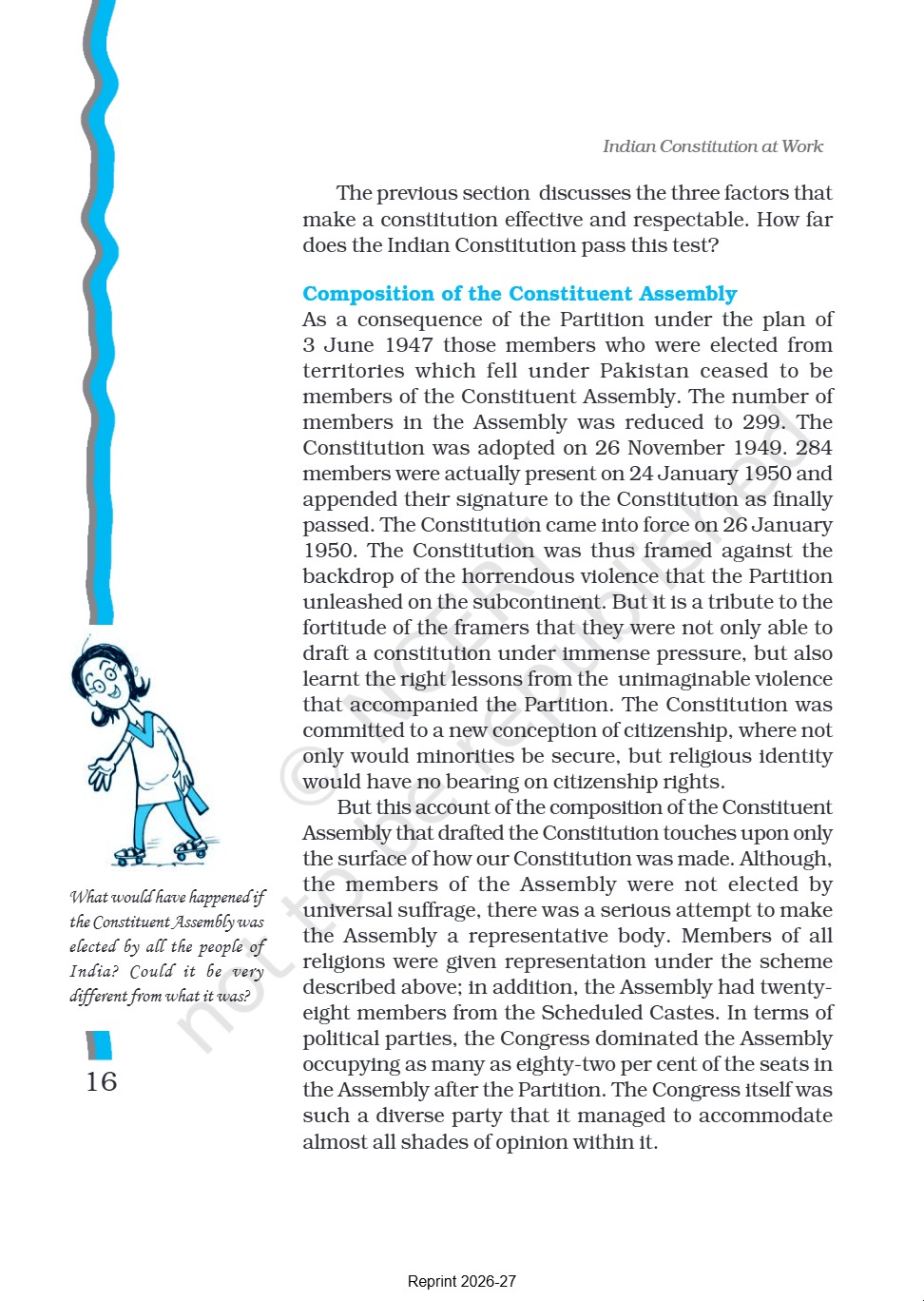 Indian Constitution at Work

The previous section discusses the three factors that make a constitution effective and respectable. How far does the Indian Constitution pass this test?

Composition of the Constituent Assembly

As a consequence of the Partition under the plan of 3 June 1947 those members who were elected from territories which fell under Pakistan ceased to be members of the Constituent Assembly. The number of members in the Assembly was reduced to 299. The Constitution was adopted on 26 November 1949. 284 members were actually present on 24 January 1950 and appended their signature to the Constitution as finally passed. The Constitution came into force on 26 January 1950. The Constitution was thus framed against the backdrop of the horrendous violence that the Partition unleashed on the subcontinent. But it is a tribute to the fortitude of the framers that they were not only able to draft a constitution under immense pressure, but also learnt the right lessons from the unimaginable violence that accompanied the Partition. The Constitution was committed to a new conception of citizenship, where not only would minorities be secure, but religious identity would have no bearing on citizenship rights.

But this account of the composition of the Constituent Assembly that drafted the Constitution touches upon only the surface of how our Constitution was made. Although, the members of the Assembly were not elected by universal suffrage, there was a serious attempt to make the Assembly a representative body. Members of all religions were given representation under the scheme described above; in addition, the Assembly had twenty-eight members from the Scheduled Castes. In terms of political parties, the Congress dominated the Assembly occupying as many as eighty-two per cent of the seats in the Assembly after the Partition. The Congress itself was such a diverse party that it managed to accommodate almost all shades of opinion within it.

What would have happened if the Constituent Assembly was elected by all the people of India? Could it be very different from what it was?

16

© NCERT not to be republished

Reprint 2026-27